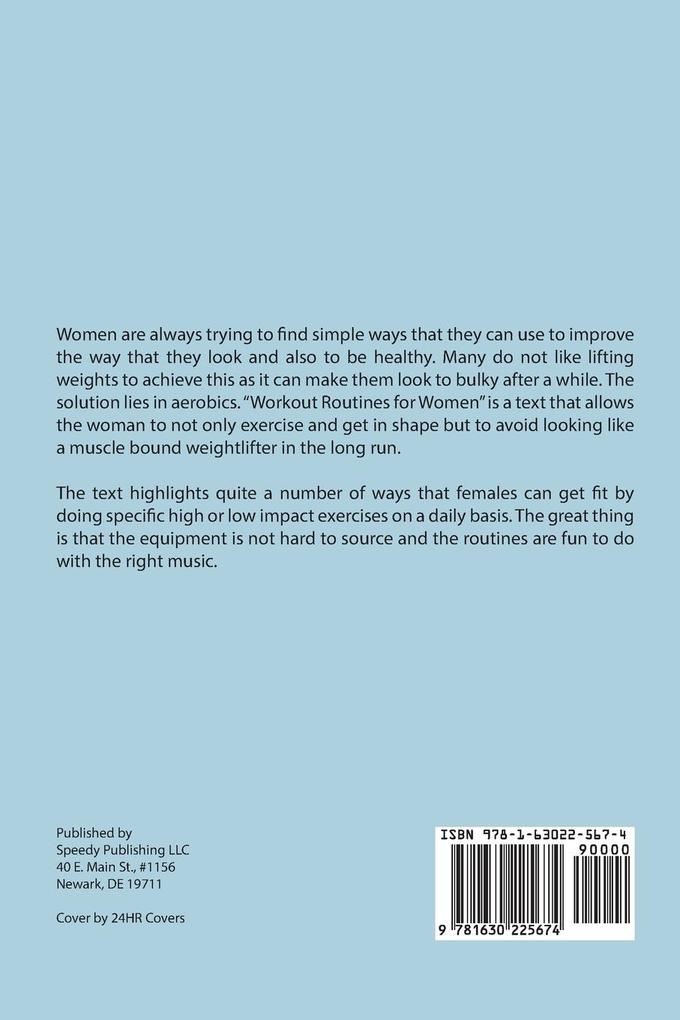 Women are always trying to find simple ways that they can use to improve the way that they look and also to be healthy. Many do not like lifting weights to achieve this as it can make them look to bulky after a while. The solution lies in aerobics. "Workout Routines for Women" is a text that allows the woman to not only exercise and get in shape but to avoid looking like a muscle bound weightlifter in the long run.

The text highlights quite a number of ways that females can get fit by doing specific high or low impact exercises on a daily basis. The great thing is that the equipment is not hard to source and the routines are fun to do with the right music.

Published by
Speedy Publishing LLC
40 E. Main St., #1156
Newark, DE 19711

Cover by 24HR Covers

ISBN 978-1-63022-567-4

90000

9 781630 225674